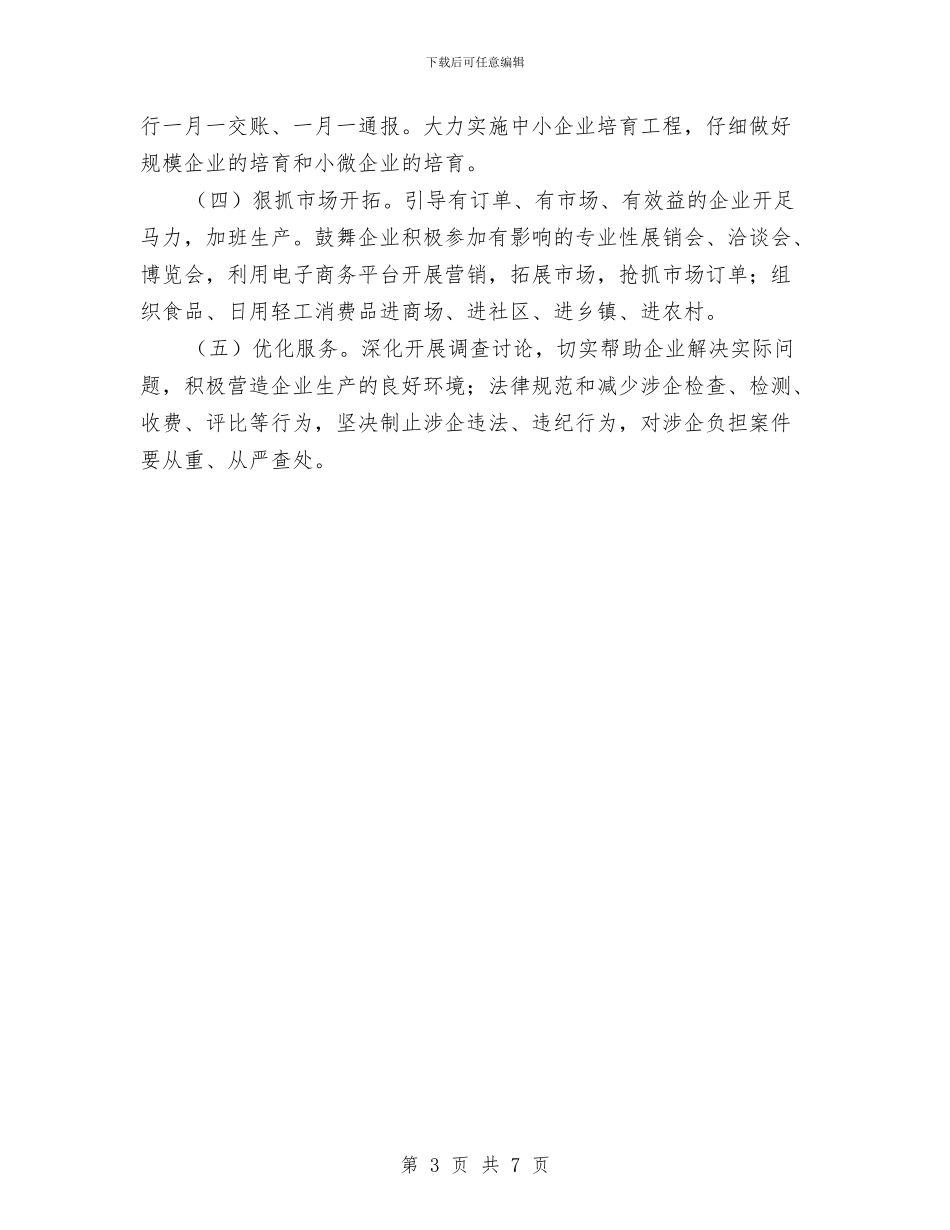 下载后可任意编辑

行一月一交账、一月一通报。大力实施中小企业培育工程，仔细做好规模企业的培育和小微企业的培育。

（四）狠抓市场开拓。引导有订单、有市场、有效益的企业开足马力，加班生产。鼓舞企业积极参加有影响的专业性展销会、洽谈会、博览会，利用电子商务平台开展营销，拓展市场，抢抓市场订单；组织食品、日用轻工消费品进商场、进社区、进乡镇、进农村。

（五）优化服务。深化开展调查讨论，切实帮助企业解决实际问题，积极营造企业生产的良好环境；法律规范和减少涉企检查、检测、收费、评比等行为，坚决制止涉企违法、违纪行为，对涉企负担案件要从重、从严查处。

第 3 页 共 7 页